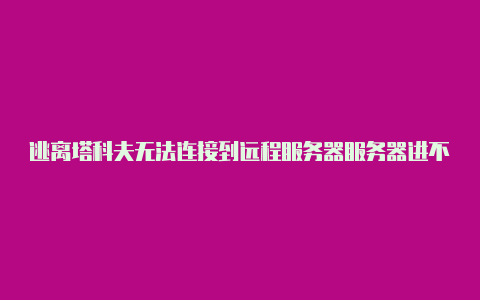 逃离塔科夫无法连接到远程服务器服务器进不